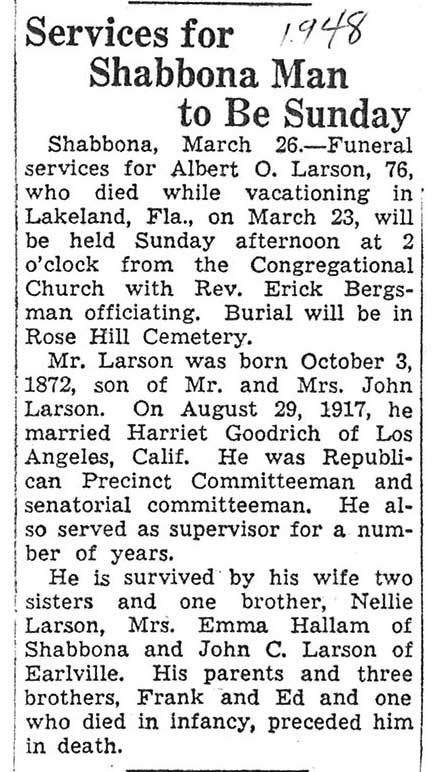 Services for Shabbona Man to Be Sunday

1948

Shabbona, March 26.—Funeral services for Albert O. Larson, 76, who died while vacationing in Lakeland, Fla., on March 23, will be held Sunday afternoon at 2 o'clock from the Congregational Church with Rev. Erick Bergsman officiating. Burial will be in Rose Hill Cemetery.

Mr. Larson was born October 3, 1872, son of Mr. and Mrs. John Larson. On August 29, 1917, he married Harriet Goodrich of Los Angeles, Calif. He was Republican Precinct Committeeman and senatorial committeeman. He also served as supervisor for a number of years.

He is survived by his wife two sisters and one brother, Nellie Larson, Mrs. Emma Hallam of Shabbona and John C. Larson of Earlville. His parents and three brothers, Frank and Ed and one who died in infancy, preceded him in death.